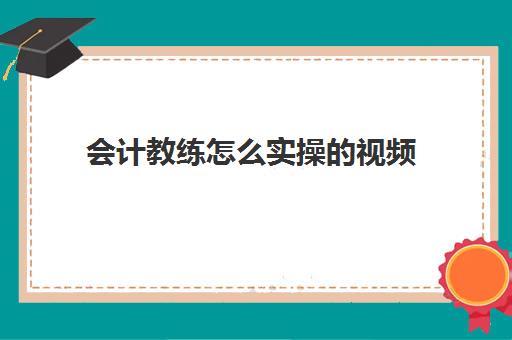 会计教练怎么实操的视频